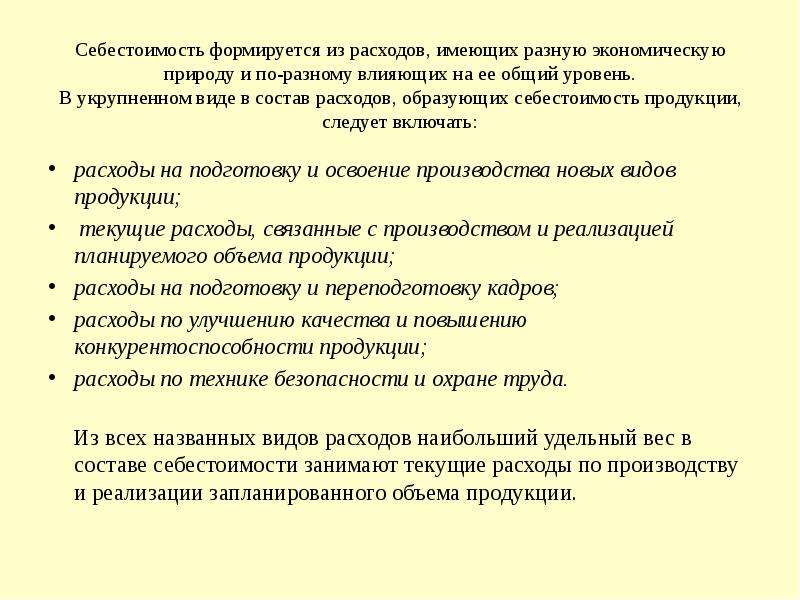 Себестоимость формируется из расходов, имеющих разную экономическую природу и по-разному влияющих на ее общий уровень.
В укрупненном виде в состав расходов, образующих себестоимость продукции, следует включать:

• расходы на подготовку и освоение производства новых видов продукции;
• текущие расходы, связанные с производством и реализацией планируемого объема продукции;
• расходы на подготовку и переподготовку кадров;
• расходы по улучшению качества и повышению конкурентоспособности продукции;
• расходы по технике безопасности и охране труда.

Из всех названных видов расходов наибольший удельный вес в составе себестоимости занимают текущие расходы по производству и реализации запланированного объема продукции.